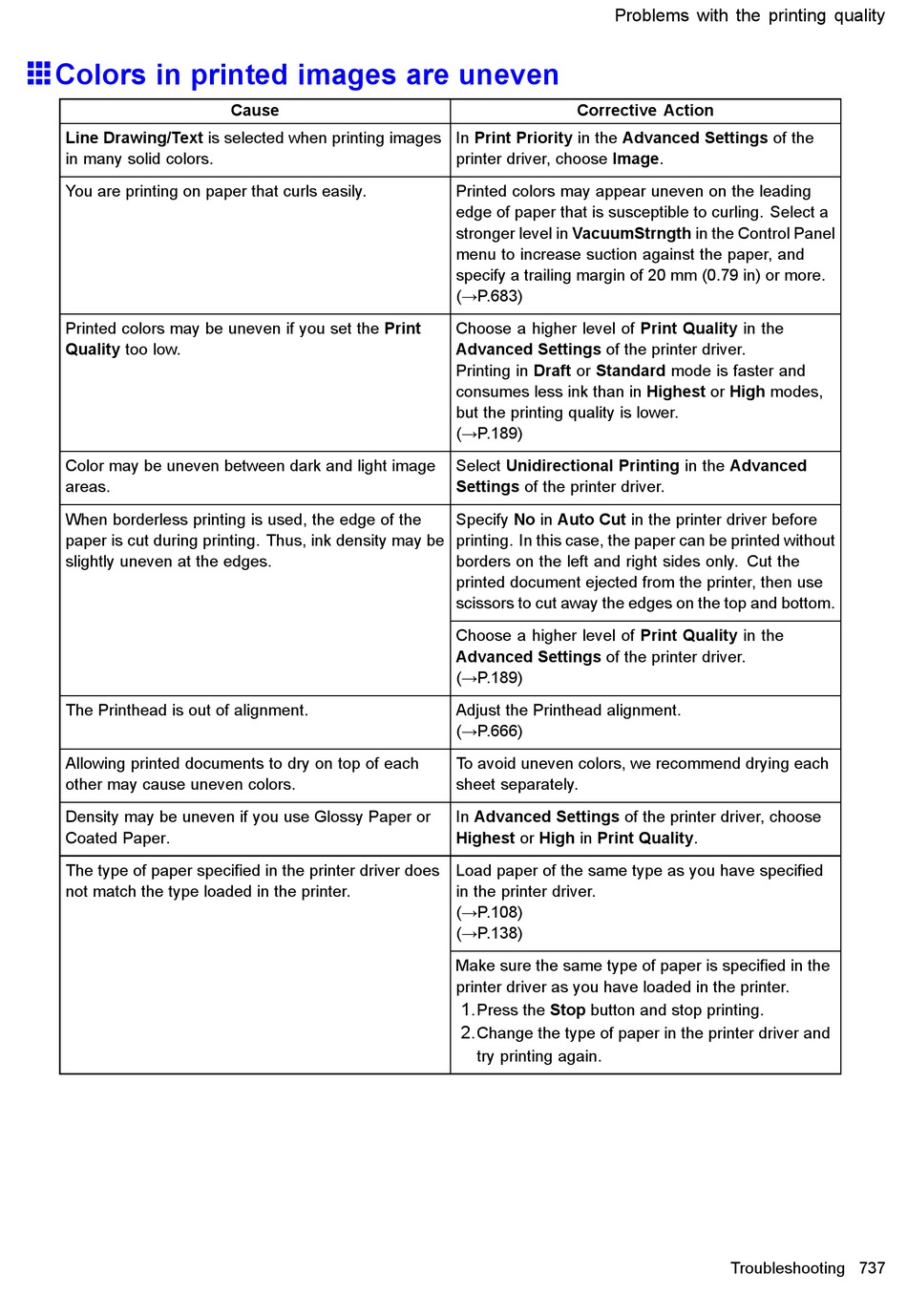 Problems with the printing quality

Colors in printed images are uneven

| Cause | Corrective Action |
|---|---|
| Line Drawing/Text is selected when printing images in many solid colors. | In Print Priority in the Advanced Settings of the printer driver, choose Image. |
| You are printing on paper that curls easily. | Printed colors may appear uneven on the leading edge of paper that is susceptible to curling. Select a stronger level in VacuumStrngth in the Control Panel menu to increase suction against the paper, and specify a trailing margin of 20 mm (0.79 in) or more. (→P.683) |
| Printed colors may be uneven if you set the Print Quality too low. | Choose a higher level of Print Quality in the Advanced Settings of the printer driver. Printing in Draft or Standard mode is faster and consumes less ink than in Highest or High modes, but the printing quality is lower. (→P.189) |
| Color may be uneven between dark and light image areas. | Select Unidirectional Printing in the Advanced Settings of the printer driver. |
| When borderless printing is used, the edge of the paper is cut during printing. Thus, ink density may be slightly uneven at the edges. | Specify No in Auto Cut in the printer driver before printing. In this case, the paper can be printed without borders on the left and right sides only. Cut the printed document ejected from the printer, then use scissors to cut away the edges on the top and bottom. |
| | Choose a higher level of Print Quality in the Advanced Settings of the printer driver. (→P.189) |
| The Printhead is out of alignment. | Adjust the Printhead alignment. (→P.666) |
| Allowing printed documents to dry on top of each other may cause uneven colors. | To avoid uneven colors, we recommend drying each sheet separately. |
| Density may be uneven if you use Glossy Paper or Coated Paper. | In Advanced Settings of the printer driver, choose Highest or High in Print Quality. |
| The type of paper specified in the printer driver does not match the type loaded in the printer. | Load paper of the same type as you have specified in the printer driver. (→P.108) (→P.138) |
| | Make sure the same type of paper is specified in the printer driver as you have loaded in the printer. 1. Press the Stop button and stop printing. 2. Change the type of paper in the printer driver and try printing again. |

Troubleshooting 737